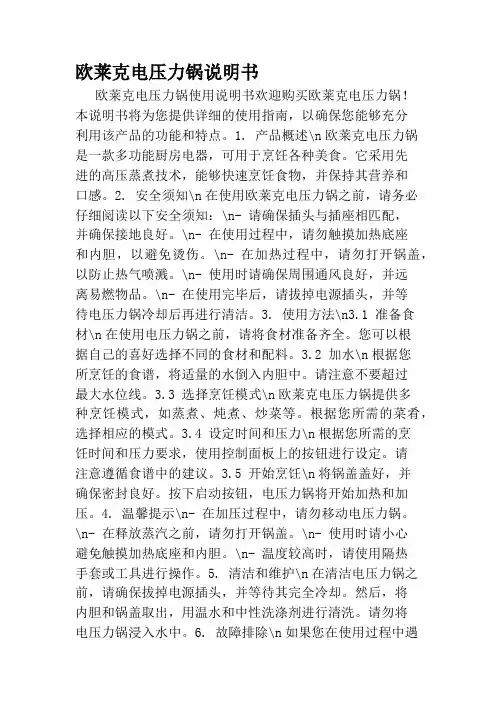 欧莱克电压力锅说明书

欧莱克电压力锅使用说明书欢迎购买欧莱克电压力锅！本说明书将为您提供详细的使用指南，以确保您能够充分利用该产品的功能和特点。1. 产品概述\n 欧莱克电压力锅是一款多功能厨房电器，可用于烹饪各种美食。它采用先进的高压蒸煮技术，能够快速烹饪食物，并保持其营养和口感。2. 安全须知\n 在使用欧莱克电压力锅之前，请务必仔细阅读以下安全须知：\n- 请确保插头与插座相匹配，并确保接地良好。\n- 在使用过程中，请勿触摸加热底座和内胆，以避免烫伤。\n- 在加热过程中，请勿打开锅盖，以防止热气喷溅。\n- 使用时请确保周围通风良好，并远离易燃物品。\n- 在使用完毕后，请拔掉电源插头，并等待电压力锅冷却后再进行清洁。3. 使用方法\n3.1 准备食材\n 在使用电压力锅之前，请将食材准备齐全。您可以根据自己的喜好选择不同的食材和配料。3.2 加水\n 根据您所烹饪的食谱，将适量的水倒入内胆中。请注意不要超过最大水位线。3.3 选择烹饪模式\n 欧莱克电压力锅提供多种烹饪模式，如蒸煮、炖煮、炒菜等。根据您所需的菜肴，选择相应的模式。3.4 设定时间和压力\n 根据您所需的烹饪时间和压力要求，使用控制面板上的按钮进行设定。请注意遵循食谱中的建议。3.5 开始烹饪\n 将锅盖盖好，并确保密封良好。按下启动按钮，电压力锅将开始加热和加压。4. 温馨提示\n- 在加压过程中，请勿移动电压力锅。\n- 在释放蒸汽之前，请勿打开锅盖。\n- 使用时请小心避免触摸加热底座和内胆。\n- 温度较高时，请使用隔热手套或工具进行操作。5. 清洁和维护\n 在清洁电压力锅之前，请确保拔掉电源插头，并等待其完全冷却。然后，将内胆和锅盖取出，用温水和中性洗涤剂进行清洗。请勿将电压力锅浸入水中。6. 故障排除\n 如果您在使用过程中遇